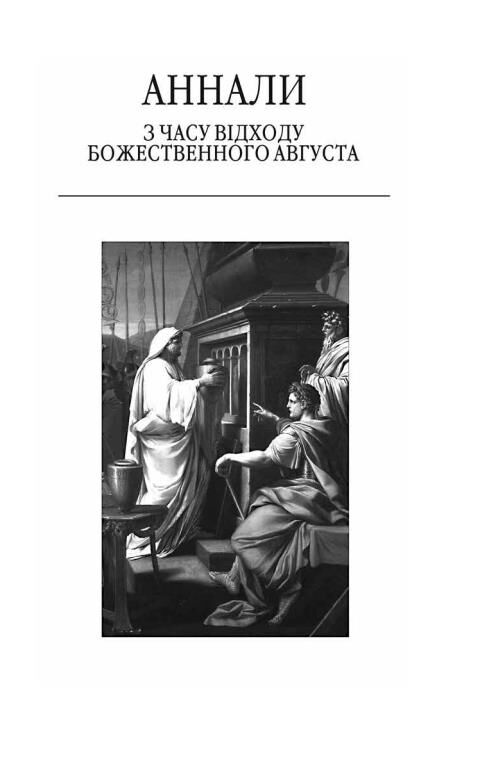 АННАЛИ

З ЧАСУ ВІДХОДУ БОЖЕСТВЕННОГО АВГУСТА